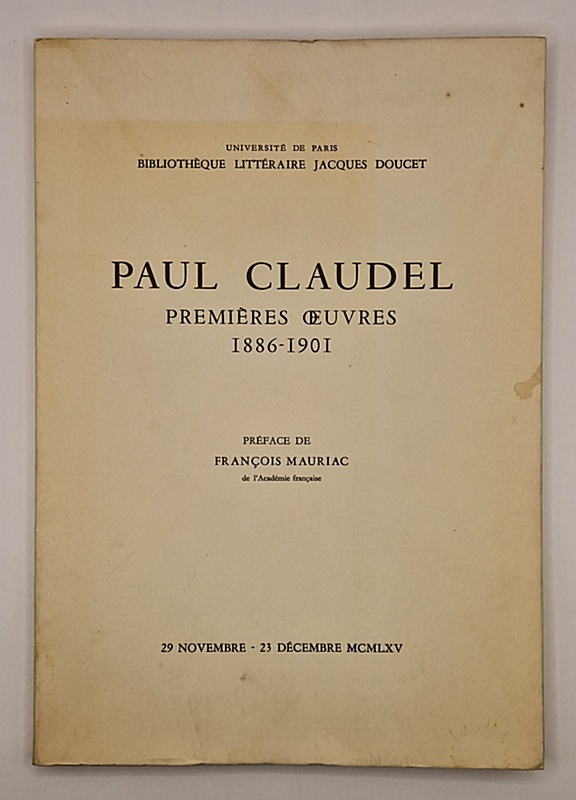 UNIVERSITÉ DE PARIS
BIBLIOTHÈQUE LITTÉRAIRE JACQUES DOUCET

PAUL CLAUDEL
PREMIÈRES ŒUVRES
1886-1901

PRÉFACE DE
FRANÇOIS MAURIAC
de l'Académie française

29 NOVEMBRE - 23 DÉCEMBRE MCMLXV